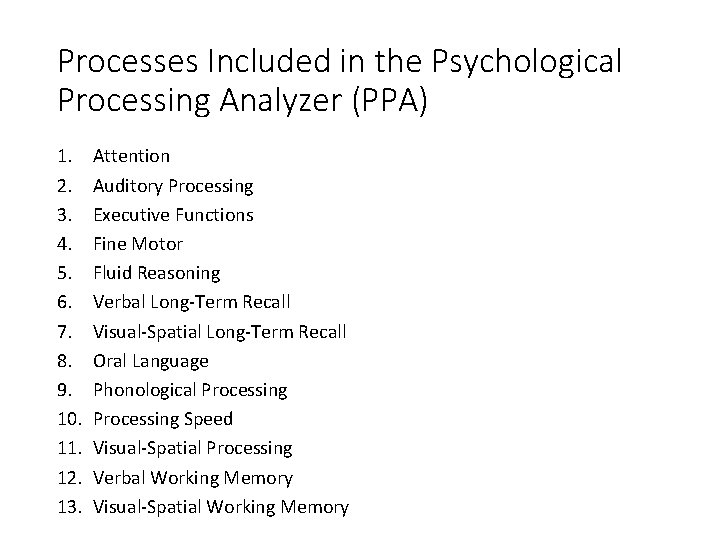 Processes Included in the Psychological Processing Analyzer (PPA)

1. Attention
2. Auditory Processing
3. Executive Functions
4. Fine Motor
5. Fluid Reasoning
6. Verbal Long-Term Recall
7. Visual-Spatial Long-Term Recall
8. Oral Language
9. Phonological Processing
10. Processing Speed
11. Visual-Spatial Processing
12. Verbal Working Memory
13. Visual-Spatial Working Memory